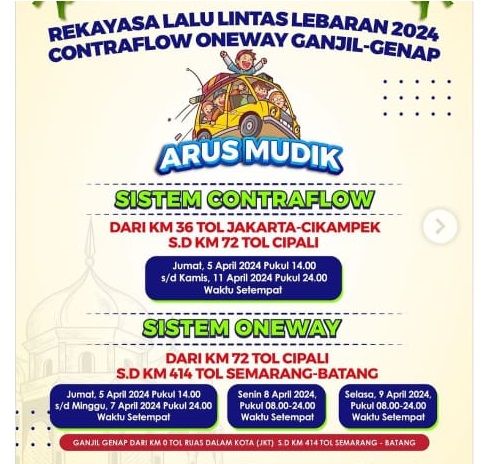 REKAYASA LALU LINTAS LEBARAN 2024
CONTRAFLOW ONEWAY GANJIL-GENAP

ARUS MUDIK

SISTEM CONTRAFLOW

DARI KM 36 TOL JAKARTA-CIKAMPEK
S.D KM 72 TOL CIPALI

Jumat, 5 April 2024 Pukul 14.00
s/d Kamis, 11 April 2024 Pukul 24.00
Waktu Setempat

SISTEM ONEWAY

DARI KM 72 TOL CIPALI
S.D KM 414 TOL SEMARANG-BATANG

Jumat, 5 April 2024 Pukul 14.00
s/d Minggu, 7 April 2024 Pukul 24.00
Waktu Setempat

Senin 8 April 2024,
Pukul 08.00-24.00
Waktu Setempat

Selasa, 9 April 2024,
Pukul 08.00-24.00
Waktu Setempat

GANJIL GENAP DARI KM 0 TOL RUAS DALAM KOTA (JKT) S.D KM 414 TOL SEMARANG - BATANG